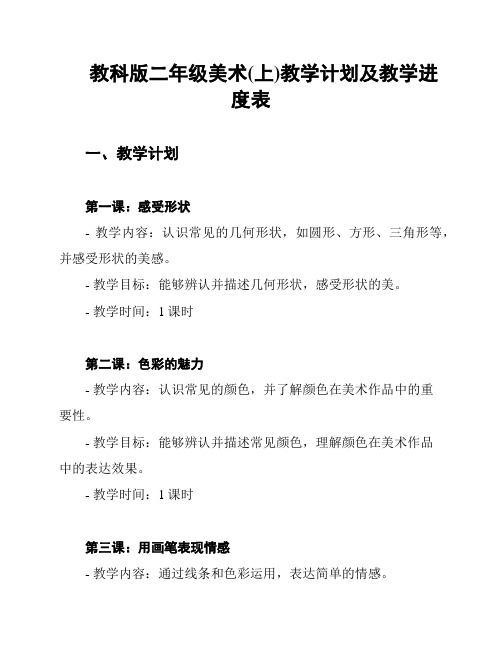 教科版二年级美术(上)教学计划及教学进度表

一、教学计划

第一课：感受形状

- 教学内容：认识常见的几何形状，如圆形、方形、三角形等，并感受形状的美感。

- 教学目标：能够辨认并描述几何形状，感受形状的美。

- 教学时间：1 课时

第二课：色彩的魅力

- 教学内容：认识常见的颜色，并了解颜色在美术作品中的重要性。

- 教学目标：能够辨认并描述常见颜色，理解颜色在美术作品中的表达效果。

- 教学时间：1 课时

第三课：用画笔表现情感

- 教学内容：通过线条和色彩运用，表达简单的情感。